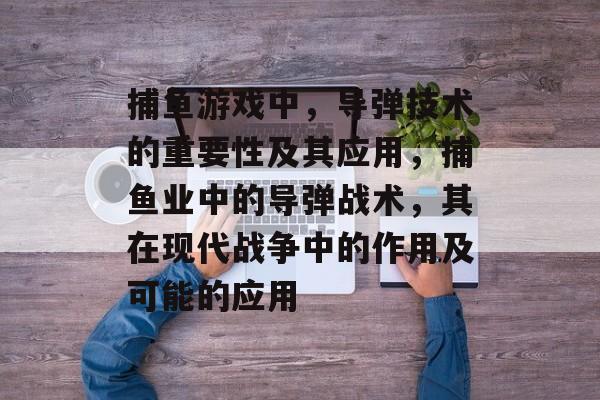 捕鱼游戏中，导弹技术的重要性及其应用，捕鱼业中的导弹战术，其在现代战争中的作用及可能的应用